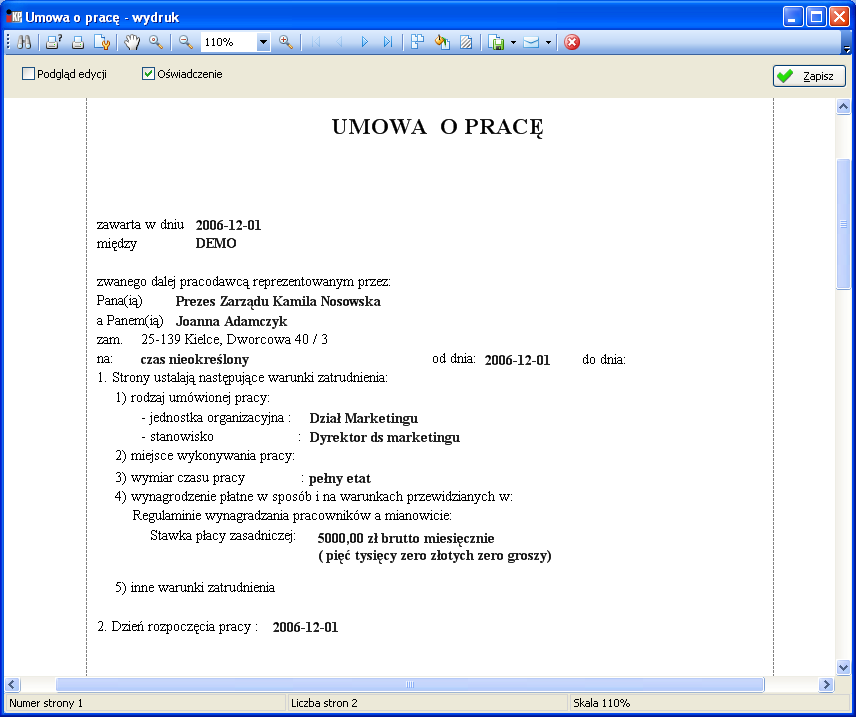 Umowa o pracę - wydruk

110%

Podgląd edycji

Oświadczenie

Zapisz

UMOWA O PRACĘ

zawarta w dniu 2006-12-01
między DEMO

zwanego dalej pracodawcą reprezentowanym przez:
Pana(ią) Prezes Zarządu Kamila Nosowska
a Panem(ią) Joanna Adamczyk
zam. 25-139 Kielce, Dworcowa 40 / 3
na: czas nieokreślony od dnia: 2006-12-01 do dnia:
1. Strony ustalają następujące warunki zatrudnienia:
1) rodzaj umówionej pracy:
- jednostka organizacyjna : Dział Marketingu
- stanowisko : Dyrektor ds marketingu
2) miejsce wykonywania pracy:
3) wymiar czasu pracy : pełny etat
4) wynagrodzenie płatne w sposób i na warunkach przewidzianych w:
Regulaminie wynagradzania pracowników a mianowicie:
Stawka płacy zasadniczej: 5000,00 zł brutto miesięcznie
( pięć tysięcy zero złotych zero groszy)

5) inne warunki zatrudnienia

2. Dzień rozpoczęcia pracy : 2006-12-01

Numer strony 1
Liczba stron 2
Skala 110%